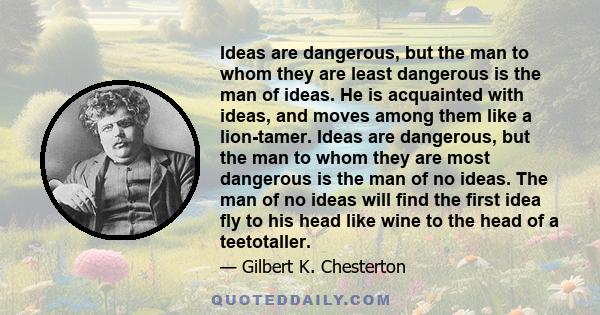 Ideas are dangerous, but the man to whom they are least dangerous is the man of ideas. He is acquainted with ideas, and moves among them like a lion-tamer. Ideas are dangerous, but the man to whom they are most dangerous is the man of no ideas. The man of no ideas will find the first idea fly to his head like wine to the head of a teetotaller.

— Gilbert K. Chesterton

QUOTEDDAILY.COM